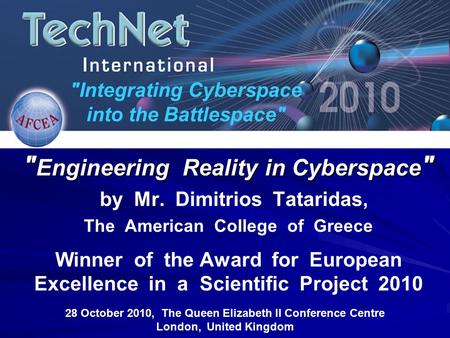 TechNet
International
"Integrating Cyberspace into the Battlespace"
2010
AFCEA

"Engineering Reality in Cyberspace"
by Mr. Dimitrios Tataridas,
The American College of Greece

Winner of the Award for European Excellence in a Scientific Project 2010

28 October 2010, The Queen Elizabeth II Conference Centre
London, United Kingdom